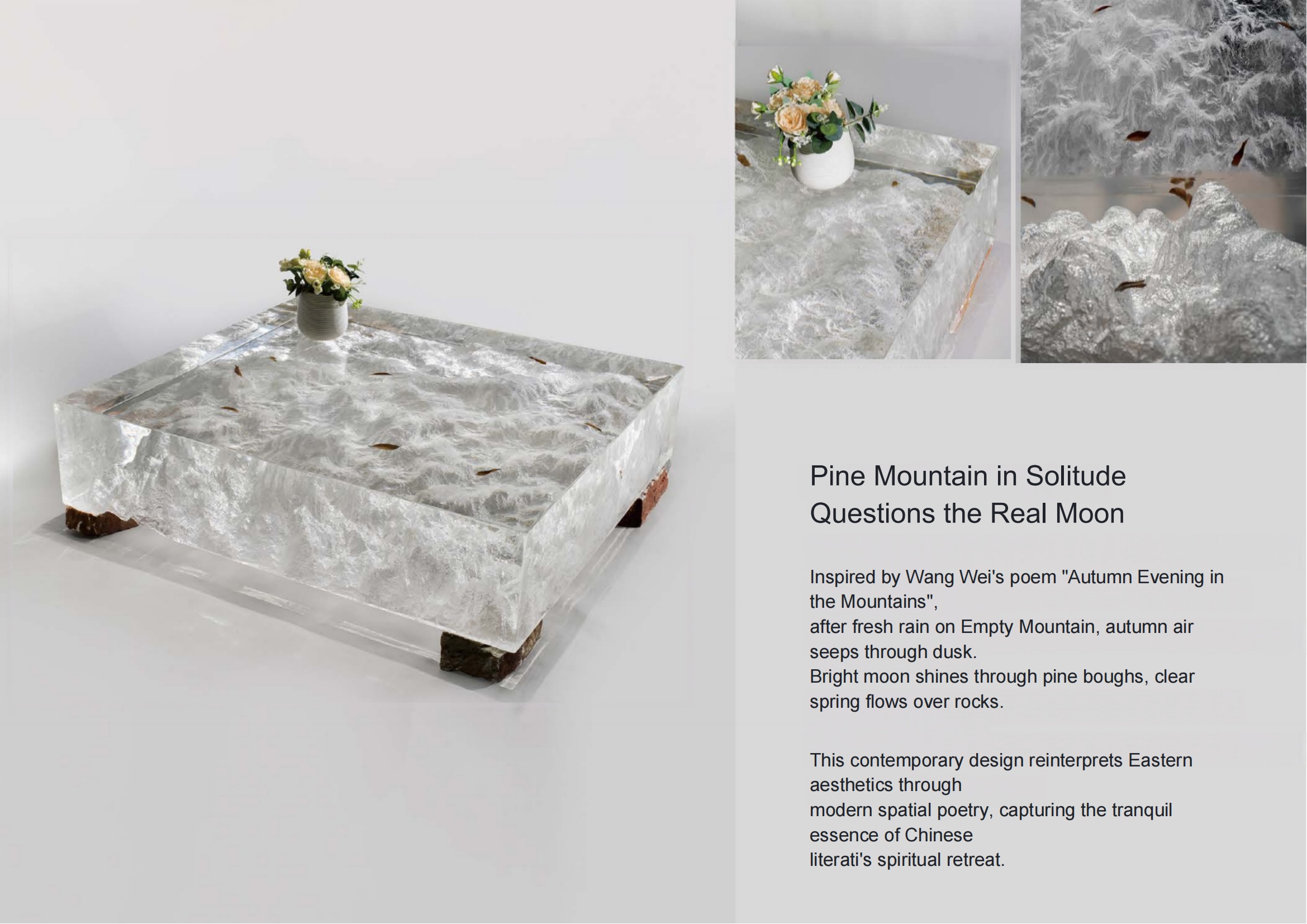 Pine Mountain in Solitude Questions the Real Moon

Inspired by Wang Wei's poem "Autumn Evening in the Mountains",
after fresh rain on Empty Mountain, autumn air seeps through dusk.
Bright moon shines through pine boughs, clear spring flows over rocks.

This contemporary design reinterprets Eastern aesthetics through
modern spatial poetry, capturing the tranquil essence of Chinese
literati's spiritual retreat.